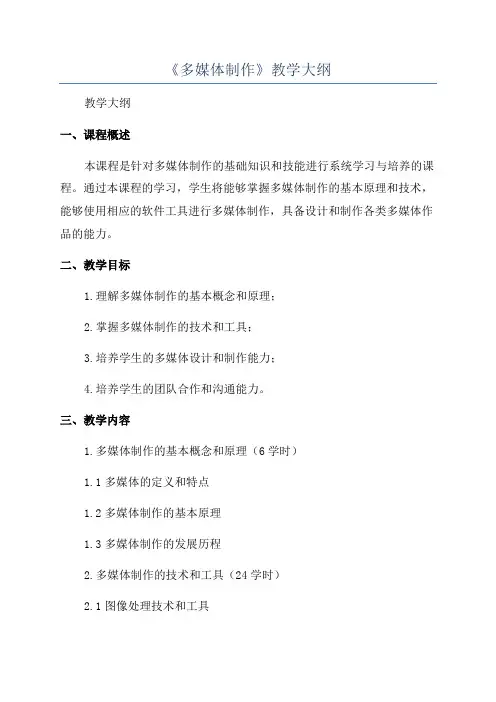 《多媒体制作》教学大纲

教学大纲

一、课程概述

本课程是针对多媒体制作的基础知识和技能进行系统学习与培养的课程。通过本课程的学习，学生将能够掌握多媒体制作的基本原理和技术，能够使用相应的软件工具进行多媒体制作，具备设计和制作各类多媒体作品的能力。

二、教学目标

1.理解多媒体制作的基本概念和原理；

2.掌握多媒体制作的技术和工具；

3.培养学生的多媒体设计和制作能力；

4.培养学生的团队合作和沟通能力。

三、教学内容

1.多媒体制作的基本概念和原理（6学时）

1.1 多媒体的定义和特点

1.2 多媒体制作的基本原理

1.3 多媒体制作的发展历程

2.多媒体制作的技术和工具（24学时）

2.1 图像处理技术和工具